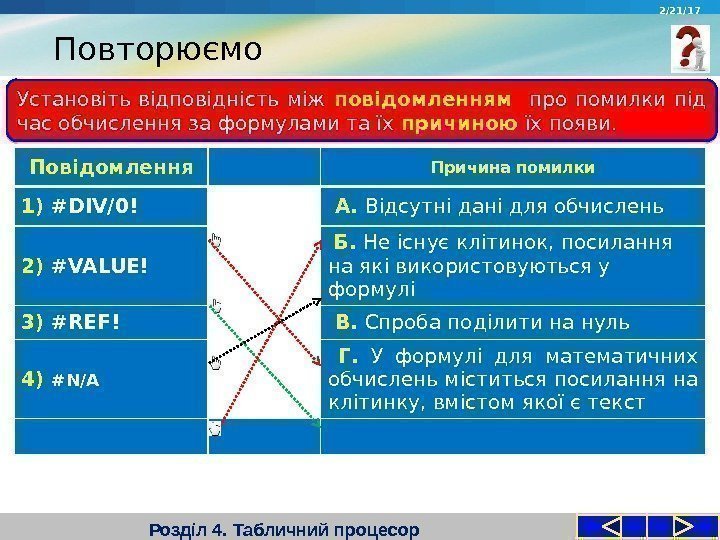 2/21/17

Повторюємо

Установіть відповідність між повідомленням про помилки під час обчислення за формулами та їх причиною їх появи.

| Повідомлення | | Причина помилки |
|---|---|---|
| 1) #DIV/0! | | А. Відсутні дані для обчислень |
| 2) #VALUE! | | Б. Не існує клітинок, посилання на які використовуються у формулі |
| 3) #REF! | | В. Спроба поділити на нуль |
| 4) #N/A | | Г. У формулі для математичних обчислень міститься посилання на клітинку, вмістом якої є текст |
| | | |

Розділ 4. Табличний процесор